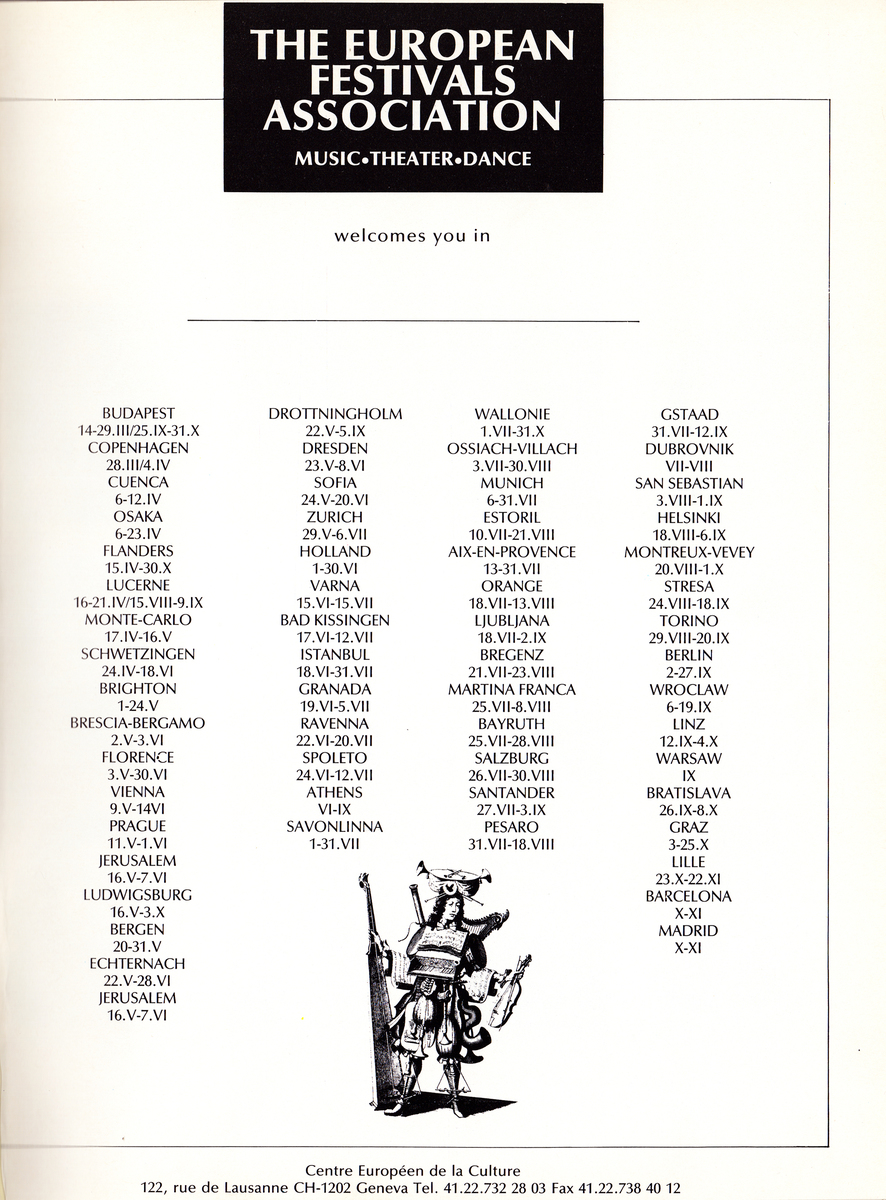 THE EUROPEAN FESTIVALS ASSOCIATION

MUSIC•THEATER•DANCE

welcomes you in

BUDAPEST
14-29.III/25.IX-31.X
COPENHAGEN
28.III/4.IV
CUENCA
6-12.IV
OSAKA
6-23.IV
FLANDERS
15.IV-30.X
LUCERNE
16-21.IV/15.VIII-9.IX
MONTE-CARLO
17.IV-16.V
SCHWETZINGEN
24.IV-18.VI
BRIGHTON
1-24.V
BRESCIA-BERGAMO
2.V-3.VI
FLORENCE
3.V-30.VI
VIENNA
9.V-14VI
PRAGUE
11.V-1.VI
JERUSALEM
16.V-7.VI
LUDWIGSBURG
16.V-3.X
BERGEN
20-31.V
ECHTERNACH
22.V-28.VI
JERUSALEM
16.V-7.VI

DROTTNINGHOLM
22.V-5.IX
DRESDEN
23.V-8.VI
SOFIA
24.V-20.VI
ZURICH
29.V-6.VII
HOLLAND
1-30.VI
VARNA
15.VI-15.VII
BAD KISSINGEN
17.VI-12.VII
ISTANBUL
18.VI-31.VII
GRANADA
19.VI-5.VII
RAVENNA
22.VI-20.VII
SPOLETO
24.VI-12.VII
ATHENS
VI-IX
SAVONLINNA
1-31.VII

WALLONIE
1.VII-31.X
OSSIACH-VILLACH
3.VII-30.VIII
MUNICH
6-31.VII
ESTORIL
10.VII-21.VIII
AIX-EN-PROVENCE
13-31.VII
ORANGE
18.VII-13.VIII
LJUBLJANA
18.VII-2.IX
BREGENZ
21.VII-23.VIII
MARTINA FRANCA
25.VII-8.VIII
BAYRUTH
25.VII-28.VIII
SALZBURG
26.VII-30.VIII
SANTANDER
27.VII-3.IX
PESARO
31.VII-18.VIII

GSTAAD
31.VII-12.IX
DUBROVNIK
VII-VIII
SAN SEBASTIAN
3.VIII-1.IX
HELSINKI
18.VIII-6.IX
MONTREUX-VEVEY
20.VIII-1.X
STRESA
24.VIII-18.IX
TORINO
29.VIII-20.IX
BERLIN
2-27.IX
WROCLAW
6-19.IX
LINZ
12.IX-4.X
WARSAW
IX
BRATISLAVA
26.IX-8.X
GRAZ
3-25.X
LILLE
23.X-22.XI
BARCELONA
X-XI
MADRID
X-XI

Centre Européen de la Culture
122, rue de Lausanne CH-1202 Geneva Tel. 41.22.732 28 03 Fax 41.22.738 40 12